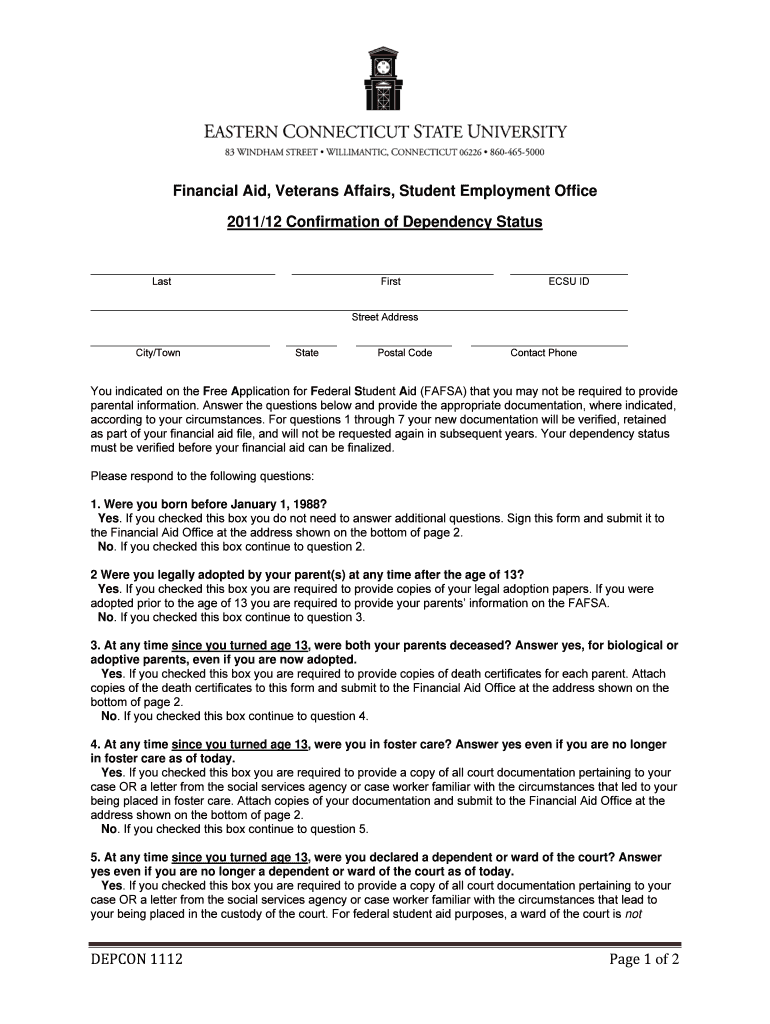 EASTERN CONNECTICUT STATE UNIVERSITY
83 WINDHAM STREET • WILLIMANTIC, CONNECTICUT 06226 • 860-465-5000

Financial Aid, Veterans Affairs, Student Employment Office

2011/12 Confirmation of Dependency Status

Last First ECSU ID

Street Address

City/Town State Postal Code Contact Phone

You indicated on the Free Application for Federal Student Aid (FAFSA) that you may not be required to provide parental information. Answer the questions below and provide the appropriate documentation, where indicated, according to your circumstances. For questions 1 through 7 your new documentation will be verified, retained as part of your financial aid file, and will not be requested again in subsequent years. Your dependency status must be verified before your financial aid can be finalized.

Please respond to the following questions:

1. Were you born before January 1, 1988?
Yes. If you checked this box you do not need to answer additional questions. Sign this form and submit it to the Financial Aid Office at the address shown on the bottom of page 2.
No. If you checked this box continue to question 2.

2 Were you legally adopted by your parent(s) at any time after the age of 13?
Yes. If you checked this box you are required to provide copies of your legal adoption papers. If you were adopted prior to the age of 13 you are required to provide your parents' information on the FAFSA.
No. If you checked this box continue to question 3.

3. At any time since you turned age 13, were both your parents deceased? Answer yes, for biological or adoptive parents, even if you are now adopted.
Yes. If you checked this box you are required to provide copies of death certificates for each parent. Attach copies of the death certificates to this form and submit to the Financial Aid Office at the address shown on the bottom of page 2.
No. If you checked this box continue to question 4.

4. At any time since you turned age 13, were you in foster care? Answer yes even if you are no longer in foster care as of today.
Yes. If you checked this box you are required to provide a copy of all court documentation pertaining to your case OR a letter from the social services agency or case worker familiar with the circumstances that led to your being placed in foster care. Attach copies of your documentation and submit to the Financial Aid Office at the address shown on the bottom of page 2.
No. If you checked this box continue to question 5.

5. At any time since you turned age 13, were you declared a dependent or ward of the court? Answer yes even if you are no longer a dependent or ward of the court as of today.
Yes. If you checked this box you are required to provide a copy of all court documentation pertaining to your case OR a letter from the social services agency or case worker familiar with the circumstances that lead to your being placed in the custody of the court. For federal student aid purposes, a ward of the court is not

DEPCON 1112 Page 1 of 2